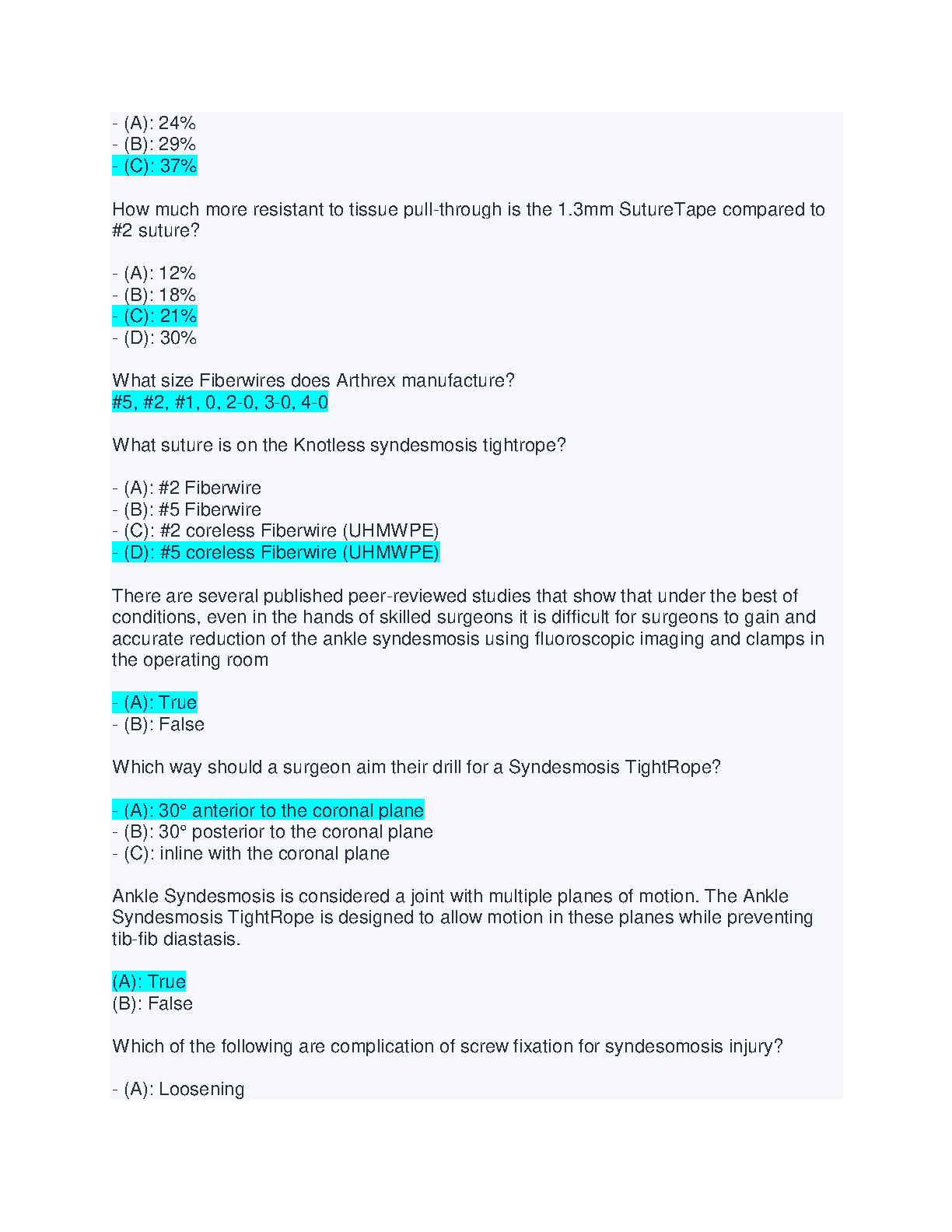 - (A): 24%
- (B): 29%
- (C): 37%

How much more resistant to tissue pull-through is the 1.3mm SutureTape compared to #2 suture?

- (A): 12%
- (B): 18%
- (C): 21%
- (D): 30%

What size Fiberwires does Arthrex manufacture?
#5, #2, #1, 0, 2-0, 3-0, 4-0

What suture is on the Knotless syndesmosis tightrope?

- (A): #2 Fiberwire
- (B): #5 Fiberwire
- (C): #2 coreless Fiberwire (UHMWPE)
- (D): #5 coreless Fiberwire (UHMWPE)

There are several published peer-reviewed studies that show that under the best of conditions, even in the hands of skilled surgeons it is difficult for surgeons to gain and accurate reduction of the ankle syndesmosis using fluoroscopic imaging and clamps in the operating room

- (A): True
- (B): False

Which way should a surgeon aim their drill for a Syndesmosis TightRope?

- (A): 30° anterior to the coronal plane
- (B): 30° posterior to the coronal plane
- (C): inline with the coronal plane

Ankle Syndesmosis is considered a joint with multiple planes of motion. The Ankle Syndesmosis TightRope is designed to allow motion in these planes while preventing tib-fib diastasis.

(A): True
(B): False

Which of the following are complication of screw fixation for syndesomosis injury?

- (A): Loosening